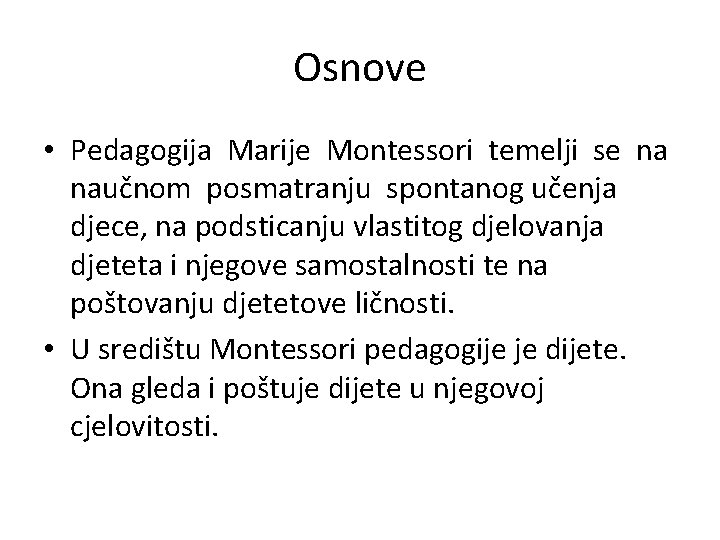 Osnove

• Pedagogija Marije Montessori temelji se na naučnom posmatranju spontanog učenja djece, na podsticanju vlastitog djelovanja djeteta i njegove samostalnosti te na poštovanju djetetove ličnosti.
• U središtu Montessori pedagogije je dijete. Ona gleda i poštuje dijete u njegovoj cjelovitosti.